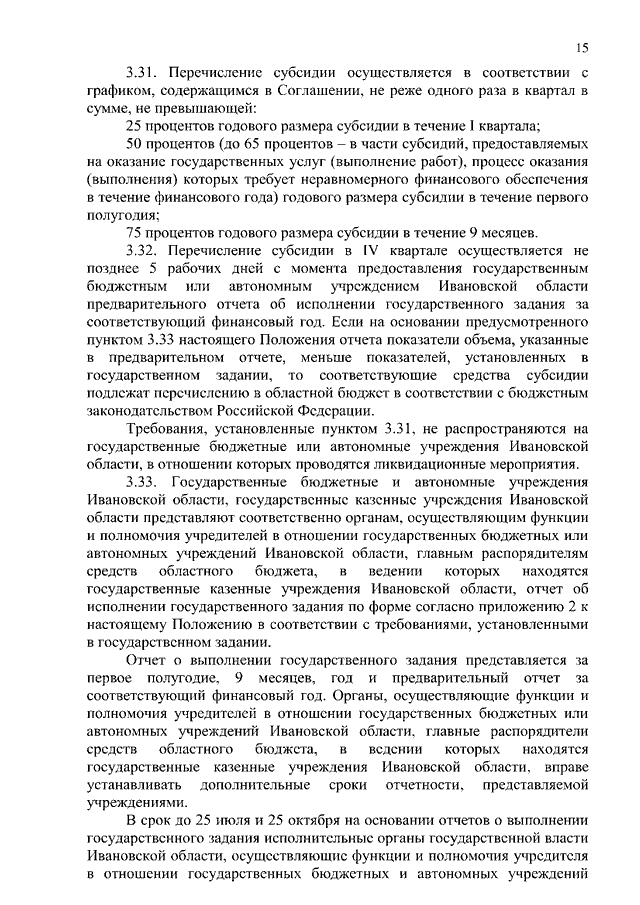 15

3.31. Перечисление субсидии осуществляется в соответствии с графиком, содержащимся в Соглашении, не реже одного раза в квартал в сумме, не превышающей:

25 процентов годового размера субсидии в течение I квартала;

50 процентов (до 65 процентов – в части субсидий, предоставляемых на оказание государственных услуг (выполнение работ), процесс оказания (выполнения) которых требует неравномерного финансового обеспечения в течение финансового года) годового размера субсидии в течение первого полугодия;

75 процентов годового размера субсидии в течение 9 месяцев.

3.32. Перечисление субсидии в IV квартале осуществляется не позднее 5 рабочих дней с момента предоставления государственным бюджетным или автономным учреждением Ивановской области предварительного отчета об исполнении государственного задания за соответствующий финансовый год. Если на основании предусмотренного пунктом 3.33 настоящего Положения отчета показатели объема, указанные в предварительном отчете, меньше показателей, установленных в государственном задании, то соответствующие средства субсидии подлежат перечислению в областной бюджет в соответствии с бюджетным законодательством Российской Федерации.

Требования, установленные пунктом 3.31, не распространяются на государственные бюджетные или автономные учреждения Ивановской области, в отношении которых проводятся ликвидационные мероприятия.

3.33. Государственные бюджетные и автономные учреждения Ивановской области, государственные казенные учреждения Ивановской области представляют соответственно органам, осуществляющим функции и полномочия учредителей в отношении государственных бюджетных или автономных учреждений Ивановской области, главным распорядителям средств областного бюджета, в ведении которых находятся государственные казенные учреждения Ивановской области, отчет об исполнении государственного задания по форме согласно приложению 2 к настоящему Положению в соответствии с требованиями, установленными в государственном задании.

Отчет о выполнении государственного задания представляется за первое полугодие, 9 месяцев, год и предварительный отчет за соответствующий финансовый год. Органы, осуществляющие функции и полномочия учредителей в отношении государственных бюджетных или автономных учреждений Ивановской области, главные распорядители средств областного бюджета, в ведении которых находятся государственные казенные учреждения Ивановской области, вправе устанавливать дополнительные сроки отчетности, представляемой учреждениями.

В срок до 25 июля и 25 октября на основании отчетов о выполнении государственного задания исполнительные органы государственной власти Ивановской области, осуществляющие функции и полномочия учредителя в отношении государственных бюджетных и автономных учреждений